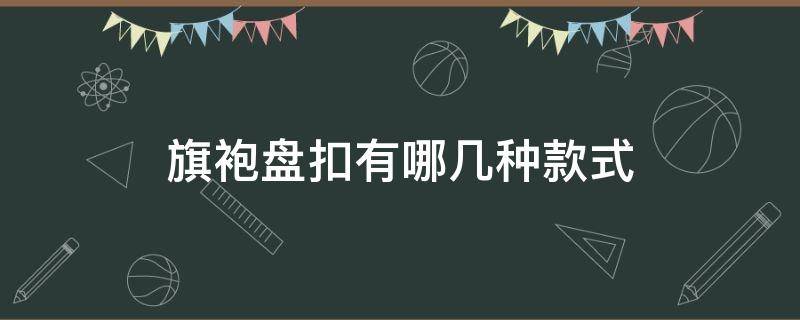 旗袍盘扣有哪几种款式